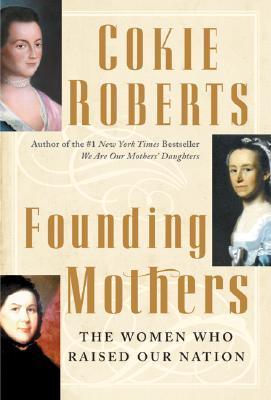 COKIE ROBERTS

Author of the #1 New York Times Bestseller
We Are Our Mothers' Daughters

Founding Mothers

THE WOMEN WHO RAISED OUR NATION